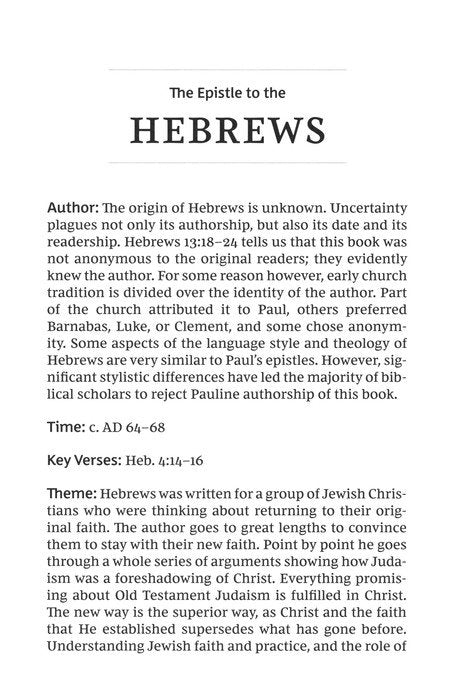 The Epistle to the

HEBREWS

Author: The origin of Hebrews is unknown. Uncertainty plagues not only its authorship, but also its date and its readership. Hebrews 13:18–24 tells us that this book was not anonymous to the original readers; they evidently knew the author. For some reason however, early church tradition is divided over the identity of the author. Part of the church attributed it to Paul, others preferred Barnabas, Luke, or Clement, and some chose anonymity. Some aspects of the language style and theology of Hebrews are very similar to Paul's epistles. However, significant stylistic differences have led the majority of biblical scholars to reject Pauline authorship of this book.

Time: c. AD 64–68

Key Verses: Heb. 4:14–16

Theme: Hebrews was written for a group of Jewish Christians who were thinking about returning to their original faith. The author goes to great lengths to convince them to stay with their new faith. Point by point he goes through a whole series of arguments showing how Judaism was a foreshadowing of Christ. Everything promising about Old Testament Judaism is fulfilled in Christ. The new way is the superior way, as Christ and the faith that He established supersedes what has gone before. Understanding Jewish faith and practice, and the role of